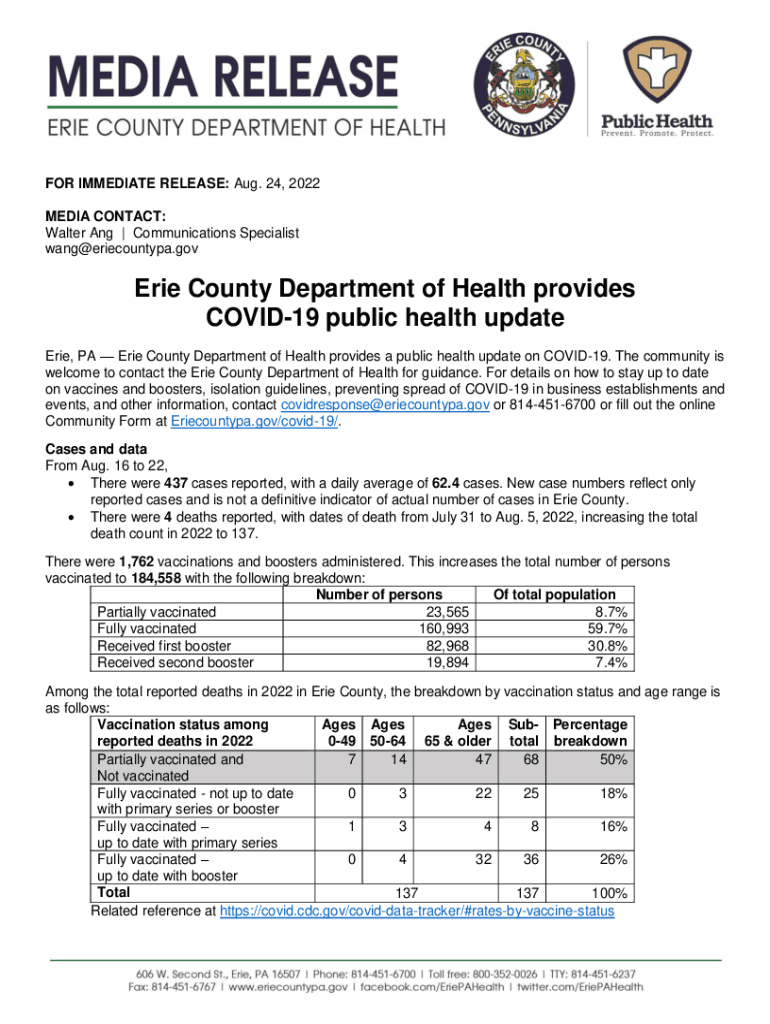 MEDIA RELEASE
ERIE COUNTY DEPARTMENT OF HEALTH

ERIE COUNTY PENNSYLVANIA

Public Health
Prevent. Promote. Protect.

FOR IMMEDIATE RELEASE: Aug. 24, 2022

MEDIA CONTACT:
Walter Ang | Communications Specialist
wang@eriecountypa.gov

Erie County Department of Health provides COVID-19 public health update

Erie, PA — Erie County Department of Health provides a public health update on COVID-19. The community is welcome to contact the Erie County Department of Health for guidance. For details on how to stay up to date on vaccines and boosters, isolation guidelines, preventing spread of COVID-19 in business establishments and events, and other information, contact covidresponse@eriecountypa.gov or 814-451-6700 or fill out the online Community Form at Eriecountypa.gov/covid-19/.

Cases and data
From Aug. 16 to 22,
• There were 437 cases reported, with a daily average of 62.4 cases. New case numbers reflect only reported cases and is not a definitive indicator of actual number of cases in Erie County.
• There were 4 deaths reported, with dates of death from July 31 to Aug. 5, 2022, increasing the total death count in 2022 to 137.

There were 1,762 vaccinations and boosters administered. This increases the total number of persons vaccinated to 184,558 with the following breakdown:

| | Number of persons | Of total population |
|---|---|---|
| Partially vaccinated | 23,565 | 8.7% |
| Fully vaccinated | 160,993 | 59.7% |
| Received first booster | 82,968 | 30.8% |
| Received second booster | 19,894 | 7.4% |

Among the total reported deaths in 2022 in Erie County, the breakdown by vaccination status and age range is as follows:

| Vaccination status among reported deaths in 2022 | Ages 0-49 | Ages 50-64 | Ages 65 & older | Sub-total | Percentage breakdown |
|---|---|---|---|---|---|
| Partially vaccinated and Not vaccinated | 7 | 14 | 47 | 68 | 50% |
| Fully vaccinated - not up to date with primary series or booster | 0 | 3 | 22 | 25 | 18% |
| Fully vaccinated – up to date with primary series | 1 | 3 | 4 | 8 | 16% |
| Fully vaccinated – up to date with booster | 0 | 4 | 32 | 36 | 26% |
| Total | 137 | | | 137 | 100% |

Related reference at https://covid.cdc.gov/covid-data-tracker/#rates-by-vaccine-status

606 W. Second St., Erie, PA 16507 | Phone: 814-451-6700 | Toll free: 800-352-0026 | TTY: 814-451-6237
Fax: 814-451-6767 | www.eriecountypa.gov | facebook.com/EriePAHealth | twitter.com/EriePAHealth